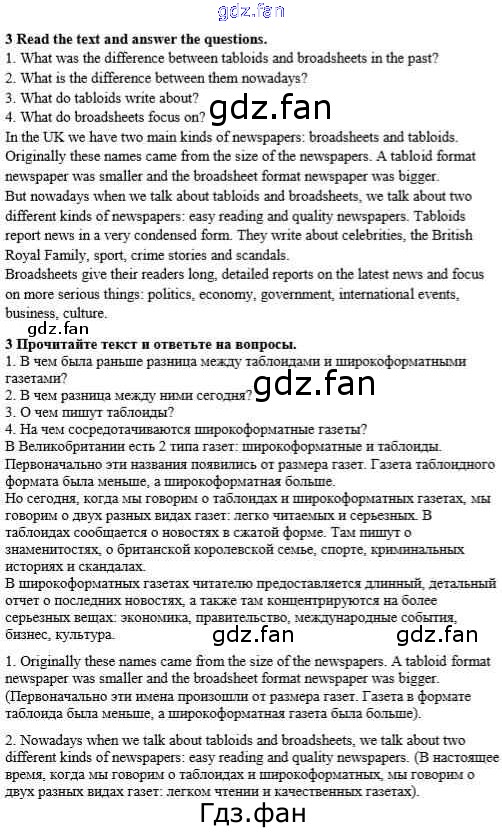 gdz.fan

3 Read the text and answer the questions.
1. What was the difference between tabloids and broadsheets in the past?
2. What is the difference between them nowadays?
3. What do tabloids write about?
4. What do broadsheets focus on?

gdz.fan

In the UK we have two main kinds of newspapers: broadsheets and tabloids. Originally these names came from the size of the newspapers. A tabloid format newspaper was smaller and the broadsheet format newspaper was bigger.
But nowadays when we talk about tabloids and broadsheets, we talk about two different kinds of newspapers: easy reading and quality newspapers. Tabloids report news in a very condensed form. They write about celebrities, the British Royal Family, sport, crime stories and scandals.
Broadsheets give their readers long, detailed reports on the latest news and focus on more serious things: politics, economy, government, international events, business, culture.

gdz.fan

3 Прочитайте текст и ответьте на вопросы.
1. В чем была раньше разница между таблоидами и широкоформатными газетами?
2. В чем разница между ними сегодня?

gdz.fan

3. О чем пишут таблоиды?
4. На чем сосредотачиваются широкоформатные газеты?
В Великобритании есть 2 типа газет: широкоформатные и таблоиды. Первоначально эти названия появились от размера газет. Газета таблоидного формата была меньше, а широкоформатная больше.
Но сегодня, когда мы говорим о таблоидах и широкоформатных газетах, мы говорим о двух разных видах газет: легко читаемых и серьезных. В таблоидах сообщается о новостях в сжатой форме. Там пишут о знаменитостях, о британской королевской семье, спорте, криминальных историях и скандалах.
В широкоформатных газетах читателю предоставляется длинный, детальный отчет о последних новостях, а также там концентрируются на более серьезных вещах: экономика, правительство, международные события, бизнес, культура.

gdz.fan gdz.fan

1. Originally these names came from the size of the newspapers. A tabloid format newspaper was smaller and the broadsheet format newspaper was bigger. (Первоначально эти имена произошли от размера газет. Газета в формате таблоида была меньше, а широкоформатная газета была больше).

2. Nowadays when we talk about tabloids and broadsheets, we talk about two different kinds of newspapers: easy reading and quality newspapers. (В настоящее время, когда мы говорим о таблоидах и широкоформатных, мы говорим о двух разных видах газет: легком чтении и качественных газетах).

Гдз.фан